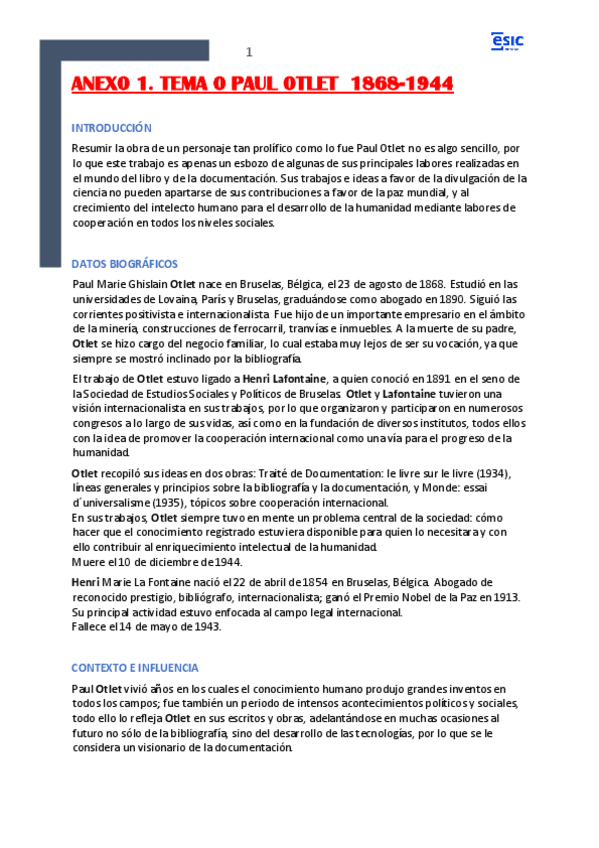 1

ESIC

ANEXO 1. TEMA 0 PAUL OTLET 1868-1944

INTRODUCCIÓN

Resumir la obra de un personaje tan prolífico como lo fue Paul Otlet no es algo sencillo, por lo que este trabajo es apenas un esbozo de algunas de sus principales labores realizadas en el mundo del libro y de la documentación. Sus trabajos e ideas a favor de la divulgación de la ciencia no pueden apartarse de sus contribuciones a favor de la paz mundial, y al crecimiento del intelecto humano para el desarrollo de la humanidad mediante labores de cooperación en todos los niveles sociales.

DATOS BIOGRÁFICOS

Paul Marie Ghislain Otlet nace en Bruselas, Bélgica, el 23 de agosto de 1868. Estudió en las universidades de Lovaina, París y Bruselas, graduándose como abogado en 1890. Siguió las corrientes positivista e internacionalista. Fue hijo de un importante empresario en el ámbito de la minería, construcciones de ferrocarril, tranvías e inmuebles. A la muerte de su padre, Otlet se hizo cargo del negocio familiar, lo cual estaba muy lejos de ser su vocación, ya que siempre se mostró inclinado por la bibliografía.

El trabajo de Otlet estuvo ligado a Henri Lafontaine, a quien conoció en 1891 en el seno de la Sociedad de Estudios Sociales y Políticos de Bruselas. Otlet y Lafontaine tuvieron una visión internacionalista en sus trabajos, por lo que organizaron y participaron en numerosos congresos a lo largo de sus vidas, así como en la fundación de diversos institutos, todos ellos con la idea de promover la cooperación internacional como una vía para el progreso de la humanidad.

Otlet recopiló sus ideas en dos obras: Traité de Documentation: le livre sur le livre (1934), líneas generales y principios sobre la bibliografía y la documentación, y Monde: essai d´universalisme (1935), tópicos sobre cooperación internacional.
En sus trabajos, Otlet siempre tuvo en mente un problema central de la sociedad: cómo hacer que el conocimiento registrado estuviera disponible para quien lo necesitara y con ello contribuir al enriquecimiento intelectual de la humanidad.
Muere el 10 de diciembre de 1944.

Henri Marie La Fontaine nació el 22 de abril de 1854 en Bruselas, Bélgica. Abogado de reconocido prestigio, bibliógrafo, internacionalista; ganó el Premio Nobel de la Paz en 1913. Su principal actividad estuvo enfocada al campo legal internacional.
Fallece el 14 de mayo de 1943.

CONTEXTO E INFLUENCIA

Paul Otlet vivió años en los cuales el conocimiento humano produjo grandes inventos en todos los campos; fue también un periodo de intensos acontecimientos políticos y sociales, todo ello lo refleja Otlet en sus escritos y obras, adelantándose en muchas ocasiones al futuro no sólo de la bibliografía, sino del desarrollo de las tecnologías, por lo que se le considera un visionario de la documentación.